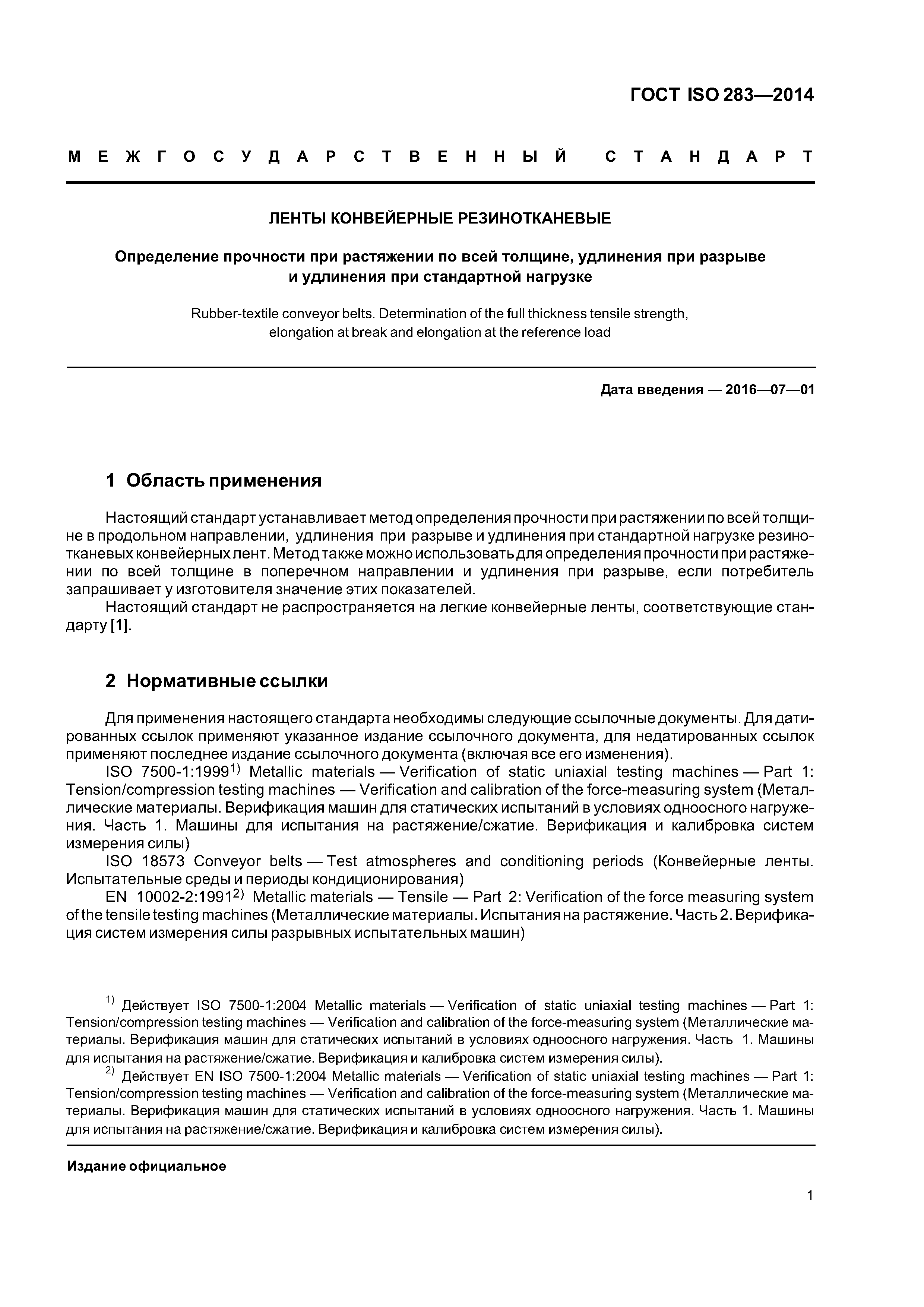 ГОСТ ISO 283—2014

МЕЖГОСУДАРСТВЕННЫЙ СТАНДАРТ

ЛЕНТЫ КОНВЕЙЕРНЫЕ РЕЗИНОТКАНЕВЫЕ

Определение прочности при растяжении по всей толщине, удлинения при разрыве и удлинения при стандартной нагрузке

Rubber-textile conveyor belts. Determination of the full thickness tensile strength, elongation at break and elongation at the reference load

Дата введения — 2016—07—01

1 Область применения

Настоящий стандарт устанавливает метод определения прочности при растяжении по всей толщине в продольном направлении, удлинения при разрыве и удлинения при стандартной нагрузке резинотканевых конвейерных лент. Метод также можно использовать для определения прочности при растяжении по всей толщине в поперечном направлении и удлинения при разрыве, если потребитель запрашивает у изготовителя значение этих показателей.
Настоящий стандарт не распространяется на легкие конвейерные ленты, соответствующие стандарту [1].

2 Нормативные ссылки

Для применения настоящего стандарта необходимы следующие ссылочные документы. Для датированных ссылок применяют указанное издание ссылочного документа, для недатированных ссылок применяют последнее издание ссылочного документа (включая все его изменения).
ISO 7500-1:1999$^{1)}$ Metallic materials — Verification of static uniaxial testing machines — Part 1: Tension/compression testing machines — Verification and calibration of the force-measuring system (Металлические материалы. Верификация машин для статических испытаний в условиях одноосного нагружения. Часть 1. Машины для испытания на растяжение/сжатие. Верификация и калибровка систем измерения силы)
ISO 18573 Conveyor belts — Test atmospheres and conditioning periods (Конвейерные ленты. Испытательные среды и периоды кондиционирования)
EN 10002-2:1991$^{2)}$ Metallic materials — Tensile — Part 2: Verification of the force measuring system of the tensile testing machines (Металлические материалы. Испытания на растяжение. Часть 2. Верификация систем измерения силы разрывных испытательных машин)

$^{1)}$ Действует ISO 7500-1:2004 Metallic materials — Verification of static uniaxial testing machines — Part 1: Tension/compression testing machines — Verification and calibration of the force-measuring system (Металлические материалы. Верификация машин для статических испытаний в условиях одноосного нагружения. Часть 1. Машины для испытания на растяжение/сжатие. Верификация и калибровка систем измерения силы).
$^{2)}$ Действует EN ISO 7500-1:2004 Metallic materials — Verification of static uniaxial testing machines — Part 1: Tension/compression testing machines — Verification and calibration of the force-measuring system (Металлические материалы. Верификация машин для статических испытаний в условиях одноосного нагружения. Часть 1. Машины для испытания на растяжение/сжатие. Верификация и калибровка систем измерения силы).

Издание официальное

1